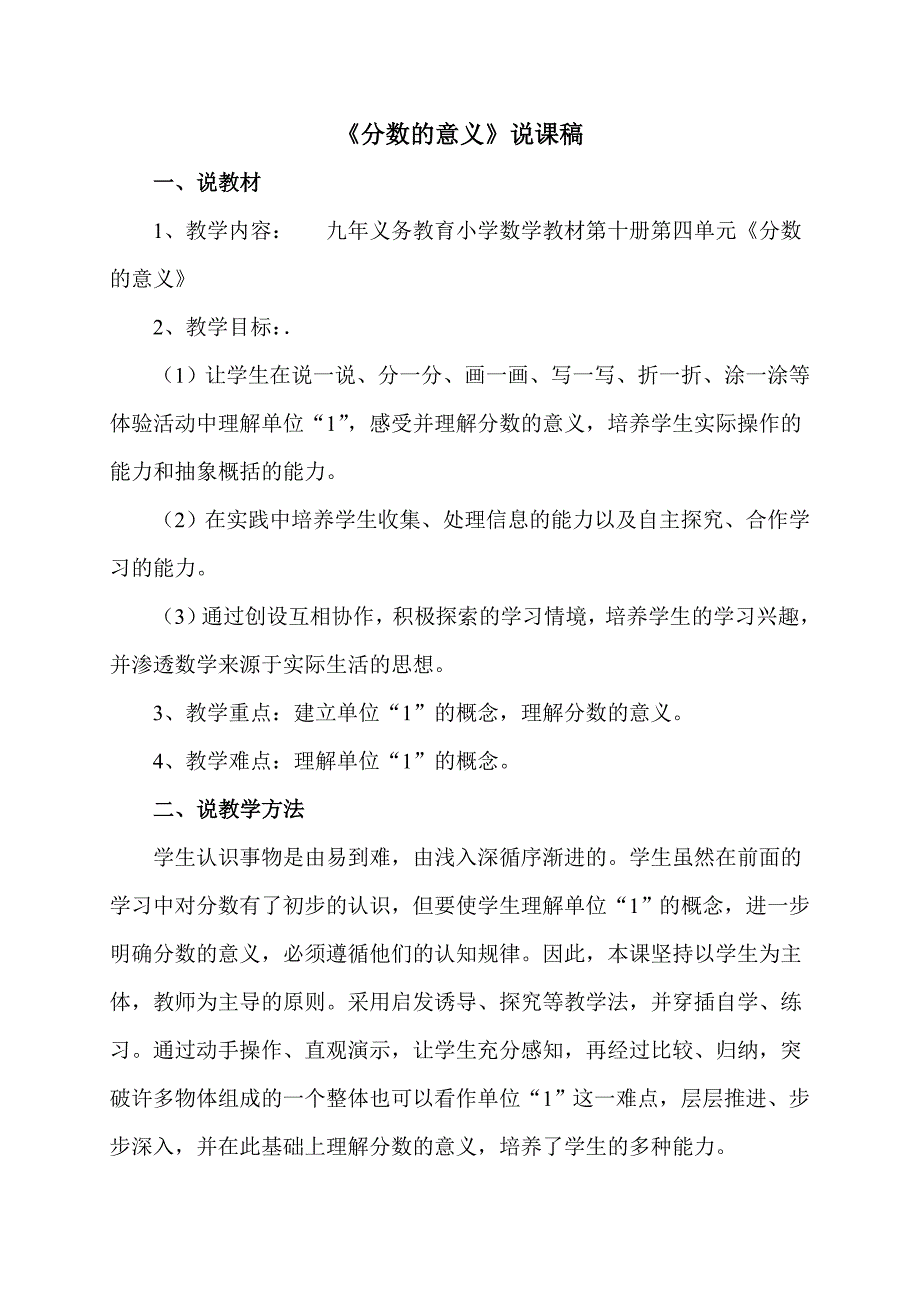 《分数的意义》说课稿

一、说教材

1、教学内容：　　九年义务教育小学数学教材第十册第四单元《分数的意义》

2、教学目标：.

（1）让学生在说一说、分一分、画一画、写一写、折一折、涂一涂等体验活动中理解单位“1”，感受并理解分数的意义，培养学生实际操作的能力和抽象概括的能力。

（2）在实践中培养学生收集、处理信息的能力以及自主探究、合作学习的能力。

（3）通过创设互相协作，积极探索的学习情境，培养学生的学习兴趣，并渗透数学来源于实际生活的思想。

3、教学重点：建立单位“1”的概念，理解分数的意义。

4、教学难点：理解单位“1”的概念。

二、说教学方法

学生认识事物是由易到难，由浅入深循序渐进的。学生虽然在前面的学习中对分数有了初步的认识，但要使学生理解单位“1”的概念，进一步明确分数的意义，必须遵循他们的认知规律。因此，本课坚持以学生为主体，教师为主导的原则。采用启发诱导、探究等教学法，并穿插自学、练习。通过动手操作、直观演示，让学生充分感知，再经过比较、归纳，突破许多物体组成的一个整体也可以看作单位“1”这一难点，层层推进、步步深入，并在此基础上理解分数的意义，培养了学生的多种能力。